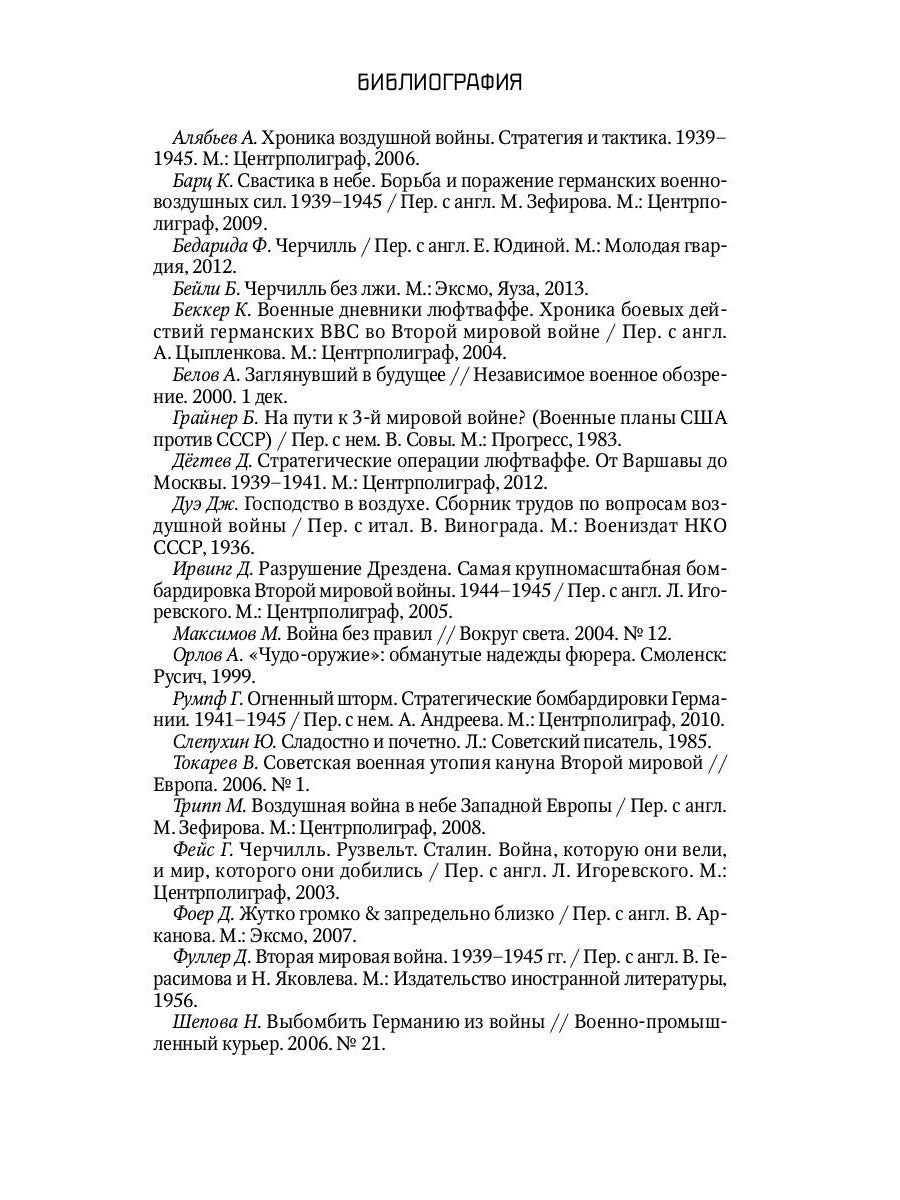 БИБЛИОГРАФИЯ

Алябьев А. Хроника воздушной войны. Стратегия и тактика. 1939–1945. М.: Центрполиграф, 2006.

Барц К. Свастика в небе. Борьба и поражение германских военно-воздушных сил. 1939–1945 / Пер. с англ. М. Зефирова. М.: Центрполиграф, 2009.

Бедарида Ф. Черчилль / Пер. с англ. Е. Юдиной. М.: Молодая гвардия, 2012.

Бейли Б. Черчилль без лжи. М.: Эксмо, Яуза, 2013.

Беккер К. Военные дневники люфтваффе. Хроника боевых действий германских ВВС во Второй мировой войне / Пер. с англ. А. Цыпленкова. М.: Центрполиграф, 2004.

Белов А. Заглянувший в будущее // Независимое военное обозрение. 2000. 1 дек.

Грайнер Б. На пути к 3-й мировой войне? (Военные планы США против СССР) / Пер. с нем. В. Совы. М.: Прогресс, 1983.

Дёгтев Д. Стратегические операции люфтваффе. От Варшавы до Москвы. 1939–1941. М.: Центрполиграф, 2012.

Дуэ Дж. Господство в воздухе. Сборник трудов по вопросам воздушной войны / Пер. с итал. В. Винограда. М.: Воениздат НКО СССР, 1936.

Ирвинг Д. Разрушение Дрездена. Самая крупномасштабная бомбардировка Второй мировой войны. 1944–1945 / Пер. с англ. Л. Игоревского. М.: Центрполиграф, 2005.

Максимов М. Война без правил // Вокруг света. 2004. № 12.

Орлов А. «Чудо-оружие»: обманутые надежды фюрера. Смоленск: Русич, 1999.

Румпф Г. Огненный шторм. Стратегические бомбардировки Германии. 1941–1945 / Пер. с нем. А. Андреева. М.: Центрполиграф, 2010.

Слепухин Ю. Сладостно и почетно. Л.: Советский писатель, 1985.

Токарев В. Советская военная утопия кануна Второй мировой // Европа. 2006. № 1.

Трипп М. Воздушная война в небе Западной Европы / Пер. с англ. М. Зефирова. М.: Центрполиграф, 2008.

Фейс Г. Черчилль. Рузвельт. Сталин. Война, которую они вели, и мир, которого они добились / Пер. с англ. Л. Игоревского. М.: Центрполиграф, 2003.

Фоер Д. Жутко громко & запредельно близко / Пер. с англ. В. Арканова. М.: Эксмо, 2007.

Фуллер Д. Вторая мировая война. 1939–1945 гг. / Пер. с англ. В. Герасимова и Н. Яковлева. М.: Издательство иностранной литературы, 1956.

Шепова Н. Выбомбить Германию из войны // Военно-промышленный курьер. 2006. № 21.